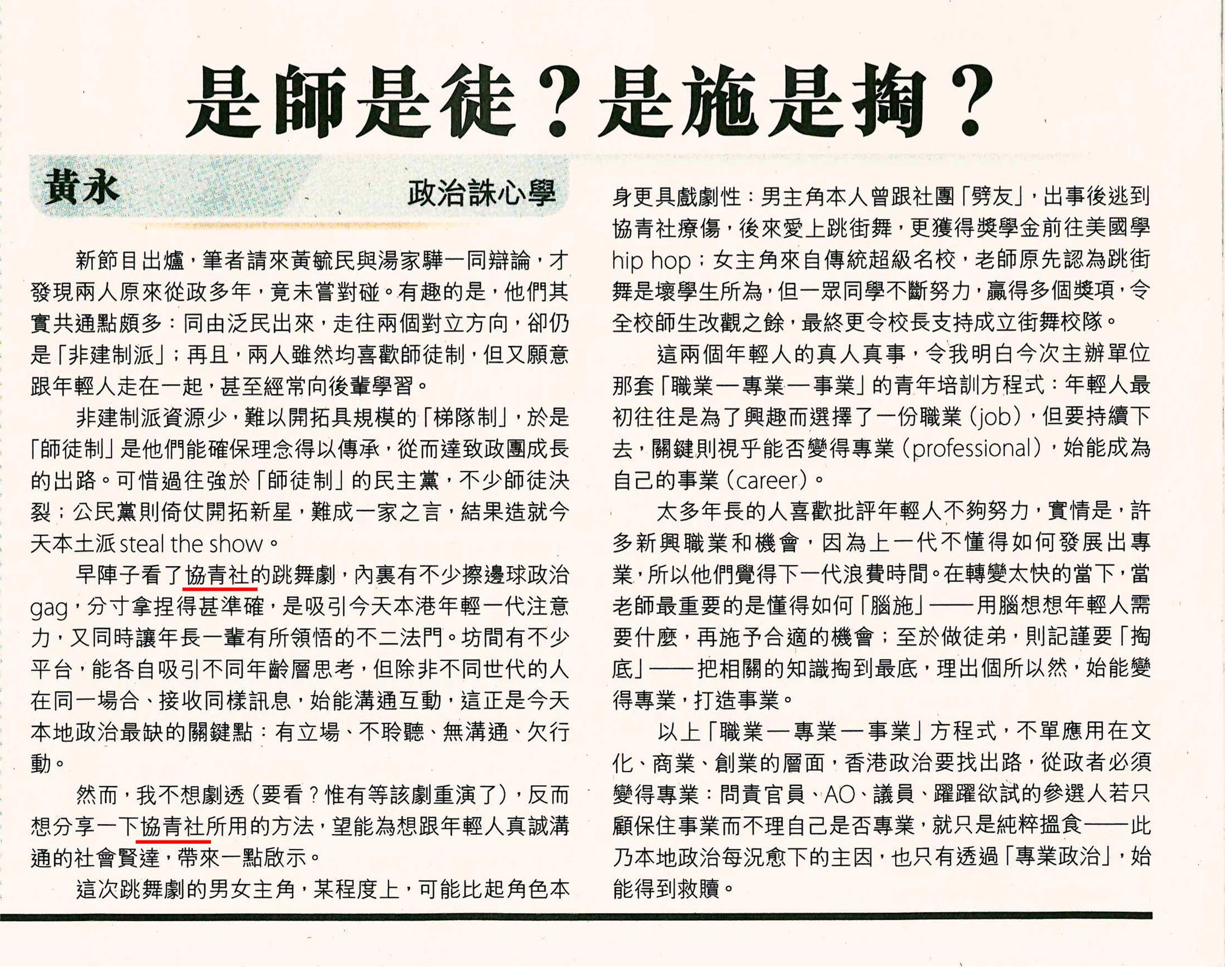 是師是徒？是施是掏？

黃永　政治誅心學

新節目出爐，筆者請來黃毓民與湯家驊一同辯論，才發現兩人原來從政多年，竟未嘗對碰。有趣的是，他們其實共通點頗多：同由泛民出來，走往兩個對立方向，卻仍是「非建制派」；再且，兩人雖然均喜歡師徒制，但又願意跟年輕人走在一起，甚至經常向後輩學習。

非建制派資源少，難以開拓具規模的「梯隊制」，於是「師徒制」是他們能確保理念得以傳承，從而達致政團成長的出路。可惜過往強於「師徒制」的民主黨，不少師徒決裂；公民黨則倚仗開拓新星，難成一家之言，結果造就今天本土派 steal the show。

早陣子看了協青社的跳舞劇，內裏有不少擦邊球政治 gag，分寸拿捏得甚準確，是吸引今天本港年輕一代注意力，又同時讓年長一輩有所領悟的不二法門。坊間有不少平台，能各自吸引不同年齡層思考，但除非不同世代的人在同一場合、接收同樣訊息，始能溝通互動，這正是今天本地政治最缺的關鍵點：有立場、不聆聽、無溝通、欠行動。

然而，我不想劇透（要看？惟有等該劇重演了），反而想分享一下協青社所用的方法，望能為想跟年輕人真誠溝通的社會賢達，帶來一點啟示。

這次跳舞劇的男女主角，某程度上，可能比起角色本身更具戲劇性：男主角本人曾跟社團「劈友」，出事後逃到協青社療傷，後來愛上跳街舞，更獲得獎學金前往美國學 hip hop；女主角來自傳統超級名校，老師原先認為跳街舞是壞學生所為，但一眾同學不斷努力，贏得多個獎項，令全校師生改觀之餘，最終更令校長支持成立街舞校隊。

這兩個年輕人的真人真事，令我明白今次主辦單位那套「職業—專業—事業」的青年培訓方程式：年輕人最初往往是為了興趣而選擇了一份職業（job），但要持續下去，關鍵則視乎能否變得專業（professional），始能成為自己的事業（career）。

太多年長的人喜歡批評年輕人不夠努力，實情是，許多新興職業和機會，因為上一代不懂得如何發展出事業，所以他們覺得下一代浪費時間。在轉變太快的當下，當老師最重要的是懂得如何「腦施」——用腦想想年輕人需要什麼，再施予合適的機會；至於做徒弟，則記謹要「掏底」——把相關的知識掏到最底，理出個所以然，始能變得專業，打造事業。

以上「職業—專業—事業」方程式，不單應用在文化、商業、創業的層面，香港政治要找出路，從政者必須變得專業：問責官員、AO、議員、躍躍欲試的參選人若只顧保住事業而不理自己是否專業，就只是純粹搵食——此乃本地政治每況愈下的主因，也只有透過「專業政治」，始能得到救贖。